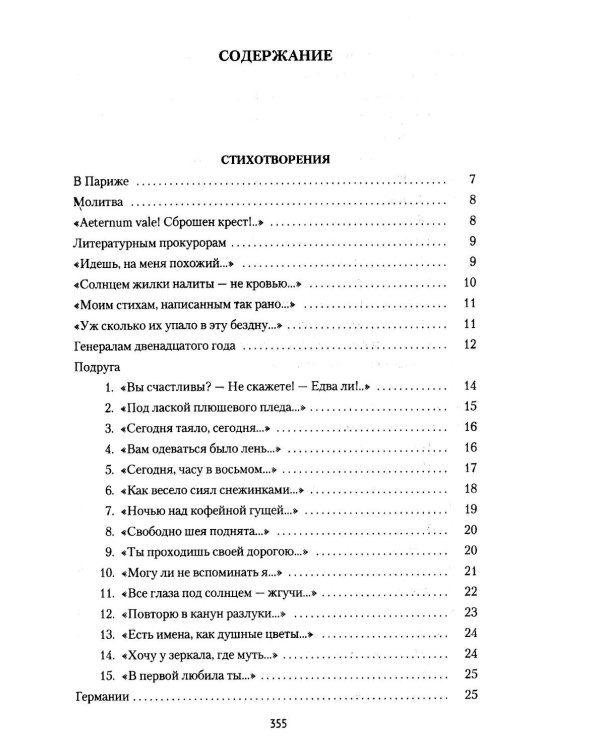 СОДЕРЖАНИЕ

СТИХОТВОРЕНИЯ

В Париже 7
Молитва 8
«Aeternum vale! Сброшен крест!..» 8
Литературным прокурорам 9
«Идешь, на меня похожий...» 9
«Солнцем жилки налиты — не кровью...» 10
«Моим стихам, написанным так рано...» 11
«Уж сколько их упало в эту бездну...» 11
Генералам двенадцатого года 12
Подруга
1. «Вы счастливы? — Не скажете! — Едва ли!..» 14
2. «Под лаской плюшевого пледа...» 15
3. «Сегодня таяло, сегодня...» 16
4. «Вам одеваться было лень...» 16
5. «Сегодня, часу в восьмом...» 17
6. «Как весело сиял снежинками...» 18
7. «Ночью над кофейной гущей...» 19
8. «Свободно шея поднята...» 20
9. «Ты проходишь своей дорогою...» 20
10. «Могу ли не вспоминать я...» 21
11. «Все глаза под солнцем — жгучи...» 22
12. «Повторю в канун разлуки...» 23
13. «Есть имена, как душные цветы...» 24
14. «Хочу у зеркала, где муть...» 24
15. «В первой любила ты...» 25
Германии 25

355